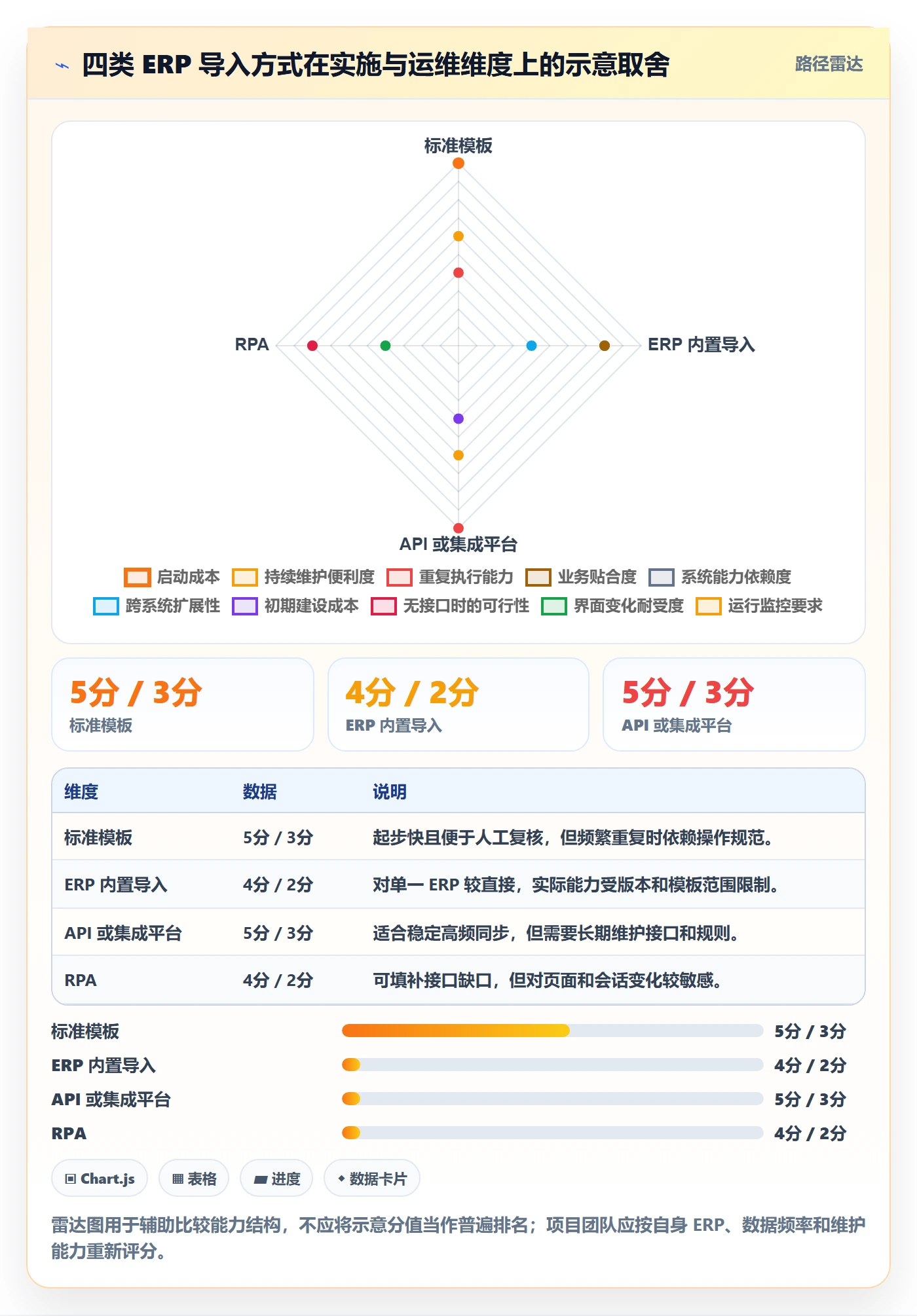 四类 ERP 导入方式在实施与运维维度上的示意取舍

路径雷达

标准模板

RPA

ERP 内置导入

API 或集成平台

启动成本 持续维护便利度 重复执行能力 业务贴合度 系统能力依赖度

跨系统扩展性 初期建设成本 无接口时的可行性 界面变化耐受度 运行监控要求

5分 / 3分
标准模板

4分 / 2分
ERP 内置导入

5分 / 3分
API 或集成平台

| 维度 | 数据 | 说明 |
|---|---|---|
| 标准模板 | 5分 / 3分 | 起步快且便于人工复核，但频繁重复时依赖操作规范。 |
| ERP 内置导入 | 4分 / 2分 | 对单一 ERP 较直接，实际能力受版本和模板范围限制。 |
| API 或集成平台 | 5分 / 3分 | 适合稳定高频同步，但需要长期维护接口和规则。 |
| RPA | 4分 / 2分 | 可填补接口缺口，但对页面和会话变化较敏感。 |

标准模板 5分 / 3分
ERP 内置导入 4分 / 2分
API 或集成平台 5分 / 3分
RPA 4分 / 2分

Chart.js 表格 进度 数据卡片

雷达图用于辅助比较能力结构，不应将示意分值当作普遍排名；项目团队应按自身 ERP、数据频率和维护能力重新评分。